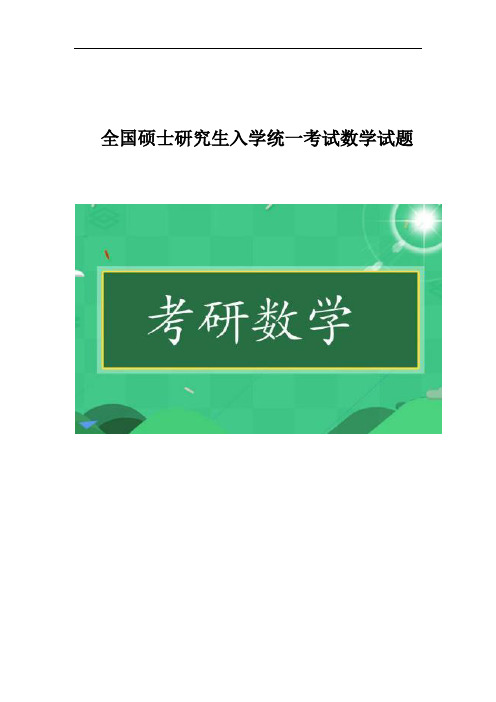 全国硕士研究生入学统一考试数学试题

考研数学